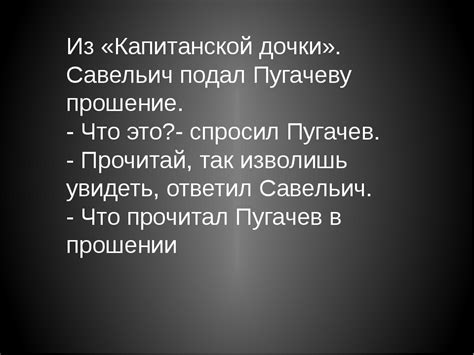 Из «Капитанской дочки». Савельич подал Пугачеву прошение.
- Что это?- спросил Пугачев.
- Прочитай, так изволишь увидеть, ответил Савельич.
- Что прочитал Пугачев в прошении